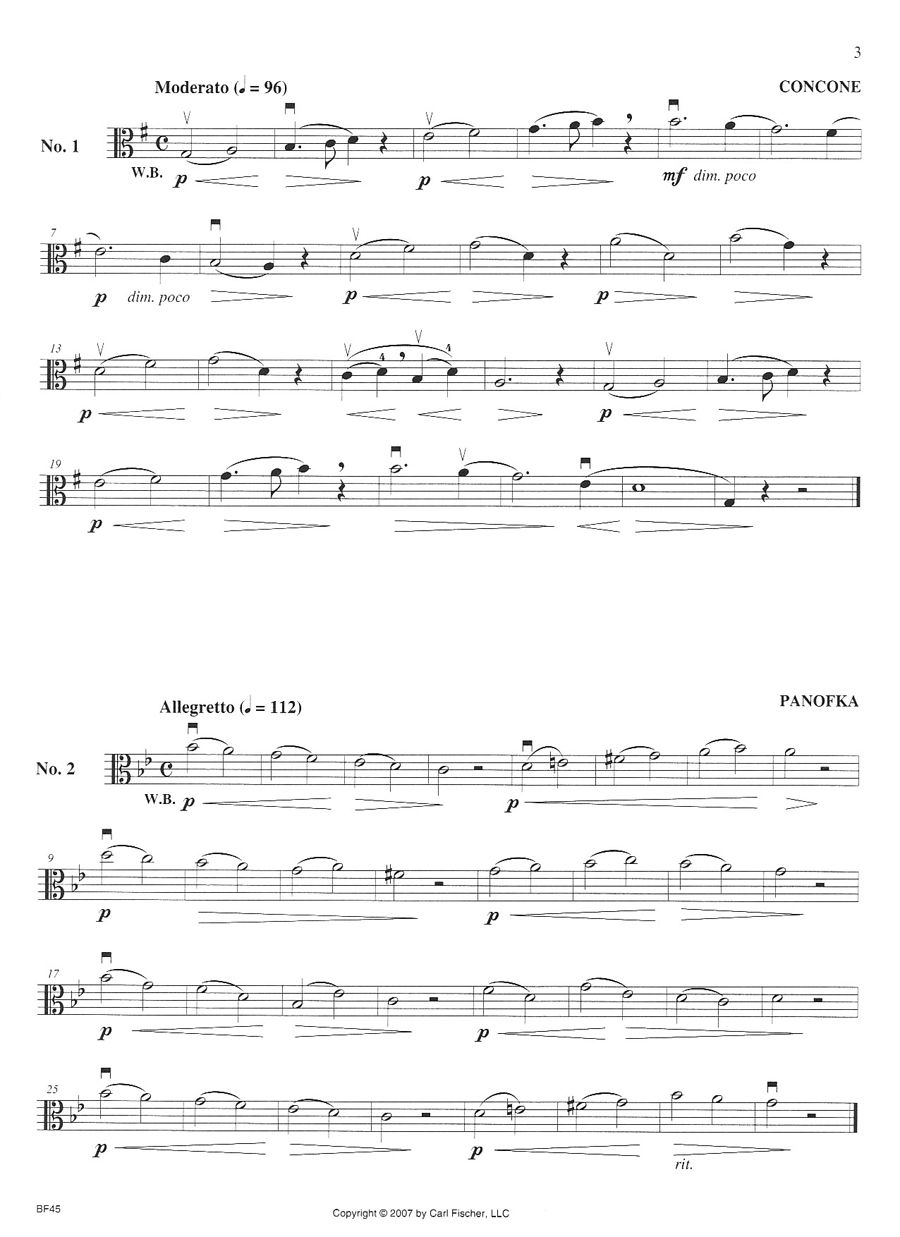 3

Moderato (♩ = 96)

CONCONE

No. 1

W.B.

p

p

mf dim. poco

7

p dim. poco

p

p

13

4

4

p

p

19

p

Allegretto (♩ = 112)

PANOFKA

No. 2

W.B. p

p

9

p

p

17

p

p

25

p

p

rit.

BF45

Copyright © 2007 by Carl Fischer, LLC